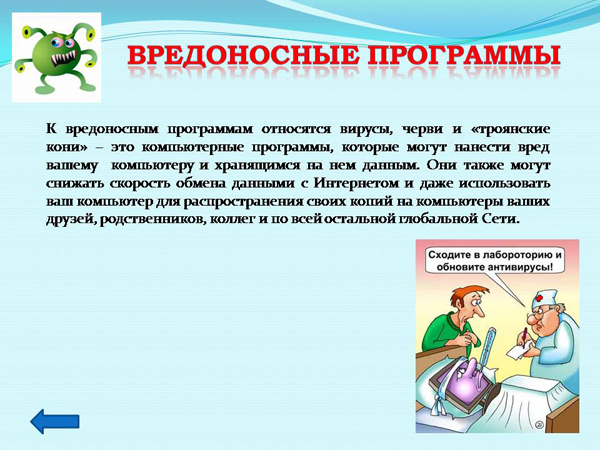 ВРЕДОНОСНЫЕ ПРОГРАММЫ

К вредоносным программам относятся вирусы, черви и «троянские кони» – это компьютерные программы, которые могут нанести вред вашему компьютеру и хранящимся на нем данным. Они также могут снижать скорость обмена данными с Интернетом и даже использовать ваш компьютер для распространения своих копий на компьютеры ваших друзей, родственников, коллег и по всей остальной глобальной Сети.

Сходите в лабороторию и обновите антивирусы!